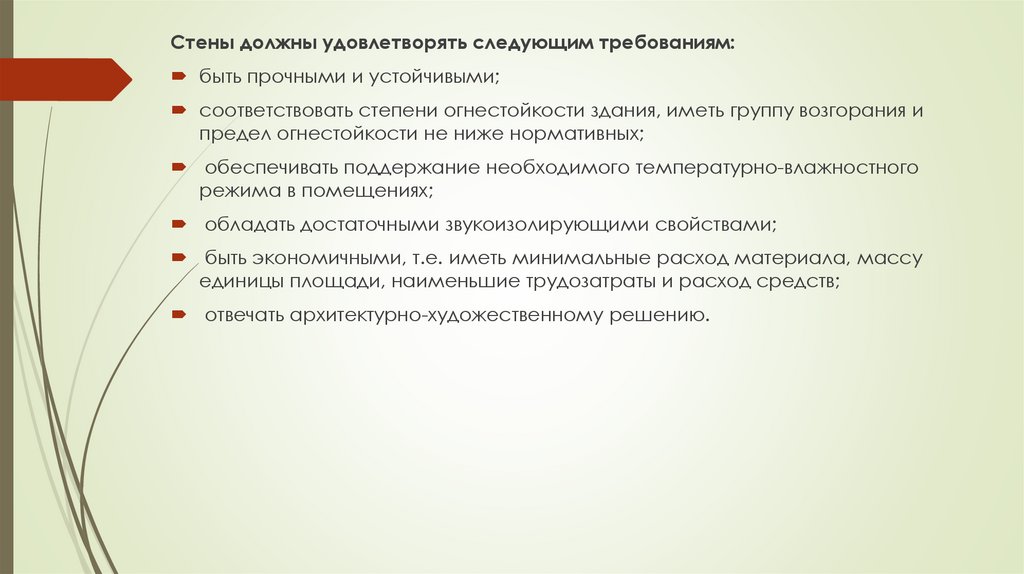 Стены должны удовлетворять следующим требованиям:

быть прочными и устойчивыми;

соответствовать степени огнестойкости здания, иметь группу возгорания и предел огнестойкости не ниже нормативных;

обеспечивать поддержание необходимого температурно-влажностного режима в помещениях;

обладать достаточными звукоизолирующими свойствами;

быть экономичными, т.е. иметь минимальные расход материала, массу единицы площади, наименьшие трудозатраты и расход средств;

отвечать архитектурно-художественному решению.